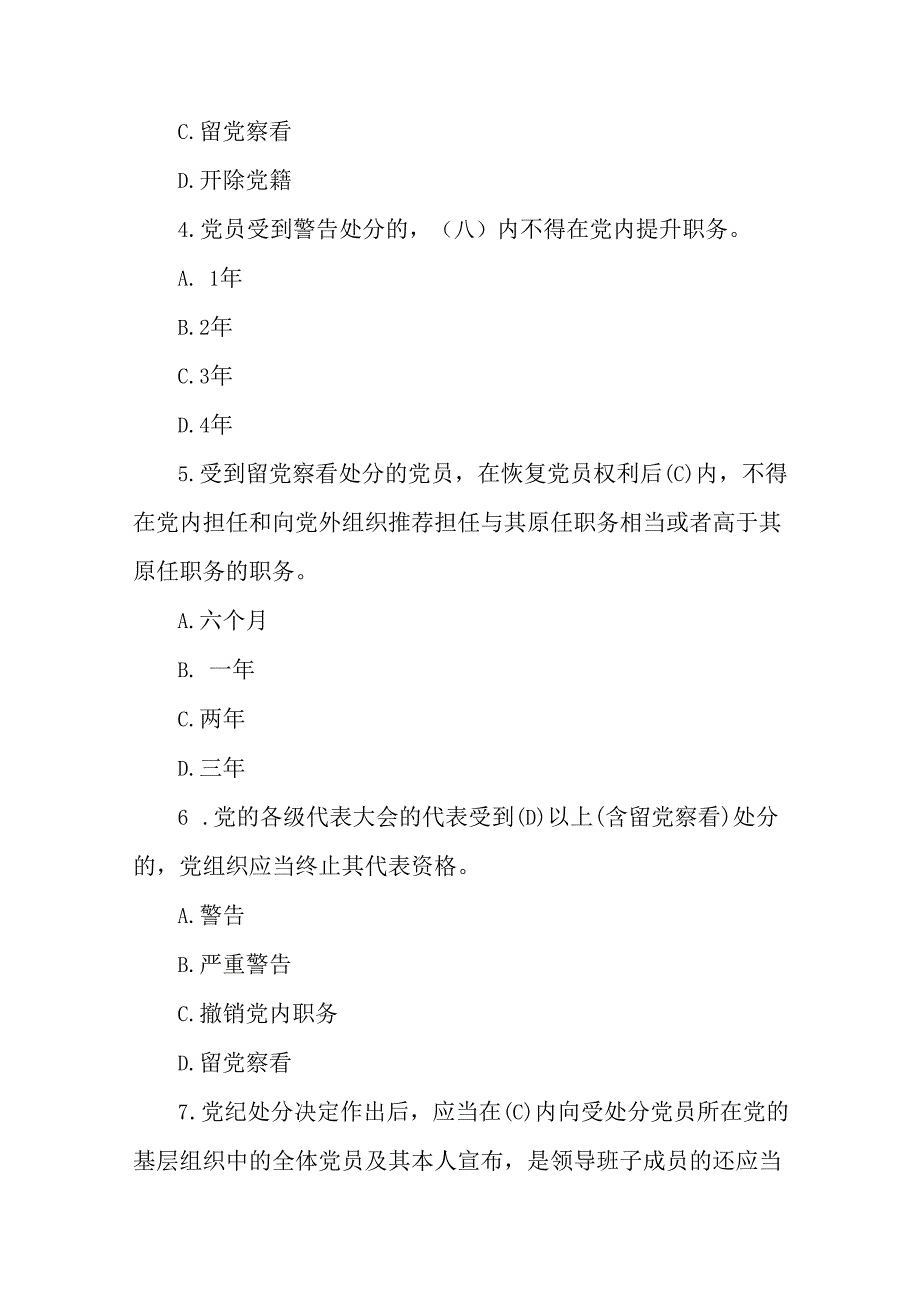 C.留党察看

D.开除党籍

4.党员受到警告处分的，（八）内不得在党内提升职务。

A. 1年

B.2年

C.3年

D.4年

5.受到留党察看处分的党员，在恢复党员权利后(C)内，不得在党内担任和向党外组织推荐担任与其原任职务相当或者高于其原任职务的职务。

A.六个月

B. 一年

C.两年

D.三年

6 .党的各级代表大会的代表受到(D)以上(含留党察看)处分的，党组织应当终止其代表资格。

A.警告

B.严重警告

C.撤销党内职务

D.留党察看

7.党纪处分决定作出后，应当在(C)内向受处分党员所在党的基层组织中的全体党员及其本人宣布，是领导班子成员的还应当